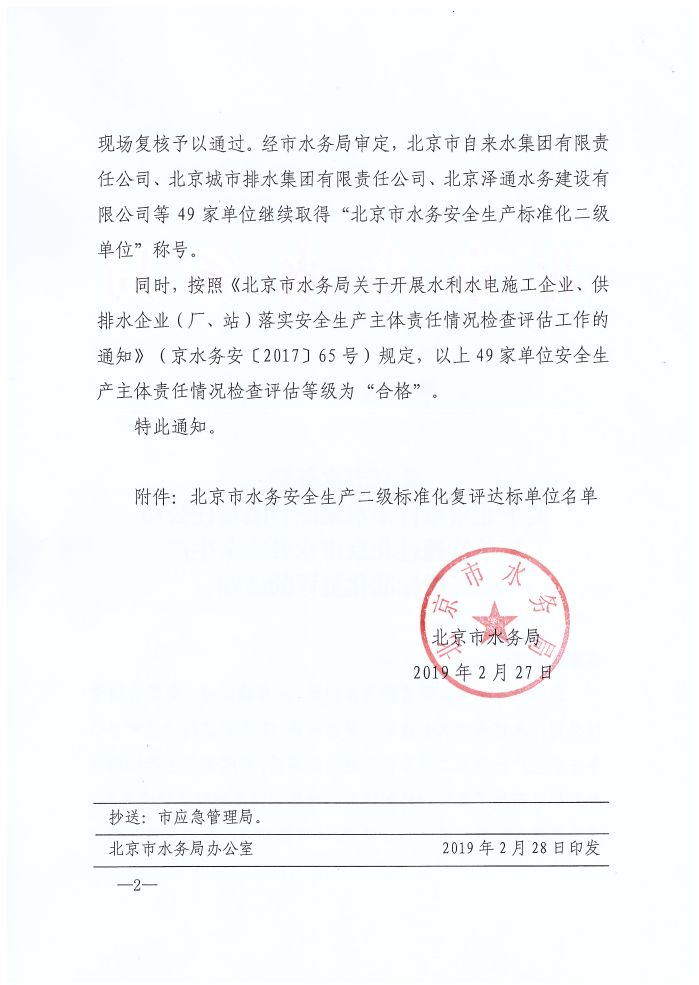 现场复核予以通过。经市水务局审定，北京市自来水集团有限责任公司、北京城市排水集团有限责任公司、北京泽通水务建设有限公司等 49 家单位继续取得“北京市水务安全生产标准化二级单位”称号。

同时，按照《北京市水务局关于开展水利水电施工企业、供排水企业（厂、站）落实安全生产主体责任情况检查评估工作的通知》（京水务安〔2017〕65 号）规定，以上 49 家单位安全生产主体责任情况检查评估等级为“合格”。

特此通知。

附件：北京市水务安全生产二级标准化复评达标单位名单

北京市水务局

北京市水务局
2019 年 2 月 27 日

抄送：市应急管理局。

北京市水务局办公室　　2019 年 2 月 28 日印发

—2—